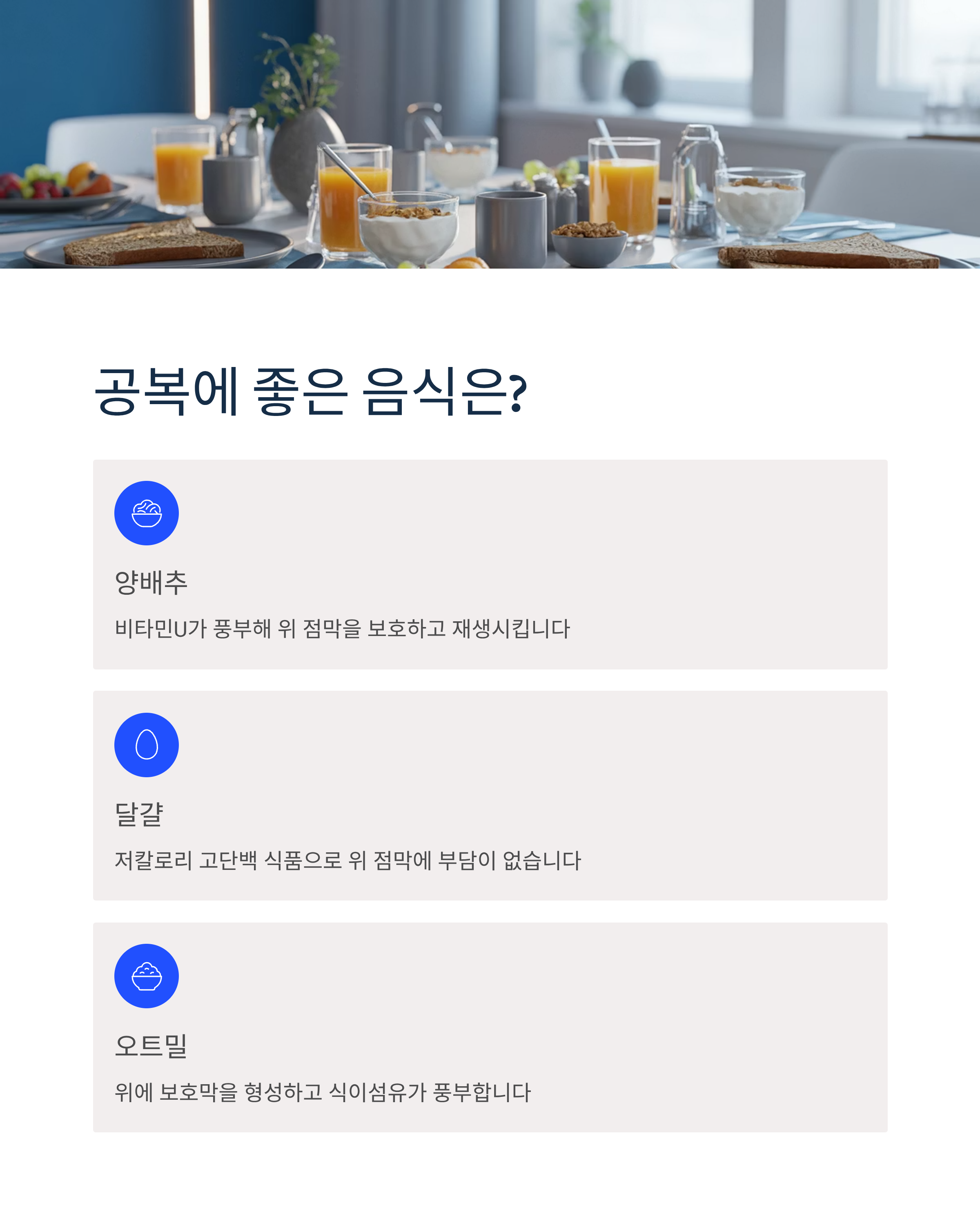 공복에 좋은 음식은?

양배추

비타민U가 풍부해 위 점막을 보호하고 재생시킵니다

달걀

저칼로리 고단백 식품으로 위 점막에 부담이 없습니다

오트밀

위에 보호막을 형성하고 식이섬유가 풍부합니다